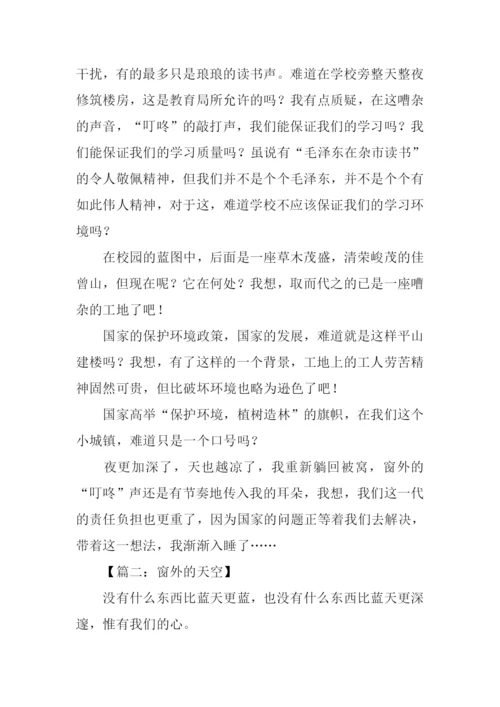 干扰，有的最多只是琅琅的读书声。难道在学校旁整天整夜修筑楼房，这是教育局所允许的吗？我有点质疑，在这嘈杂的声音，“叮咚”的敲打声，我们能保证我们的学习吗？我们能保证我们的学习质量吗？虽说有“毛泽东在杂市读书”的令人敬佩精神，但我们并不是个个毛泽东，并不是个个有如此伟人精神，对于这，难道学校不应该保证我们的学习环境吗？

在校园的蓝图中，后面是一座草木茂盛，清荣峻茂的佳曾山，但现在呢？它在何处？我想，取而代之的已是一座嘈杂的工地了吧！

国家的保护环境政策，国家的发展，难道就是这样平山建楼吗？我想，有了这样的一个背景，工地上的工人劳苦精神固然可贵，但比破坏环境也略为逊色了吧！

国家高举“保护环境，植树造林”的旗帜，在我们这个小城镇，难道只是一个口号吗？

夜更加深了，天也越凉了，我重新躺回被窝，窗外的“叮咚”声还是有节奏地传入我的耳朵，我想，我们这一代的责任负担也更重了，因为国家的问题正等着我们去解决，带着这一想法，我渐渐入睡了……

【篇二：窗外的天空】

没有什么东西比蓝天更蓝，也没有什么东西比蓝天更深邃，惟有我们的心。